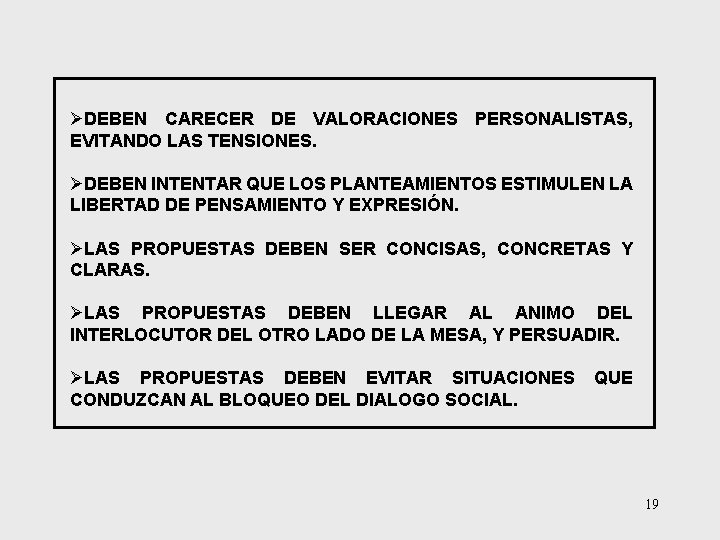 ➢DEBEN CARECER DE VALORACIONES PERSONALISTAS, EVITANDO LAS TENSIONES.

➢DEBEN INTENTAR QUE LOS PLANTEAMIENTOS ESTIMULEN LA LIBERTAD DE PENSAMIENTO Y EXPRESIÓN.

➢LAS PROPUESTAS DEBEN SER CONCISAS, CONCRETAS Y CLARAS.

➢LAS PROPUESTAS DEBEN LLEGAR AL ANIMO DEL INTERLOCUTOR DEL OTRO LADO DE LA MESA, Y PERSUADIR.

➢LAS PROPUESTAS DEBEN EVITAR SITUACIONES QUE CONDUZCAN AL BLOQUEO DEL DIALOGO SOCIAL.

19